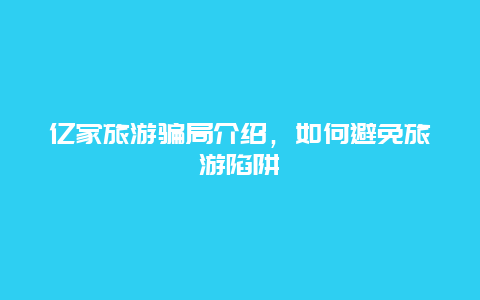 亿家旅游骗局介绍，如何避免旅游陷阱